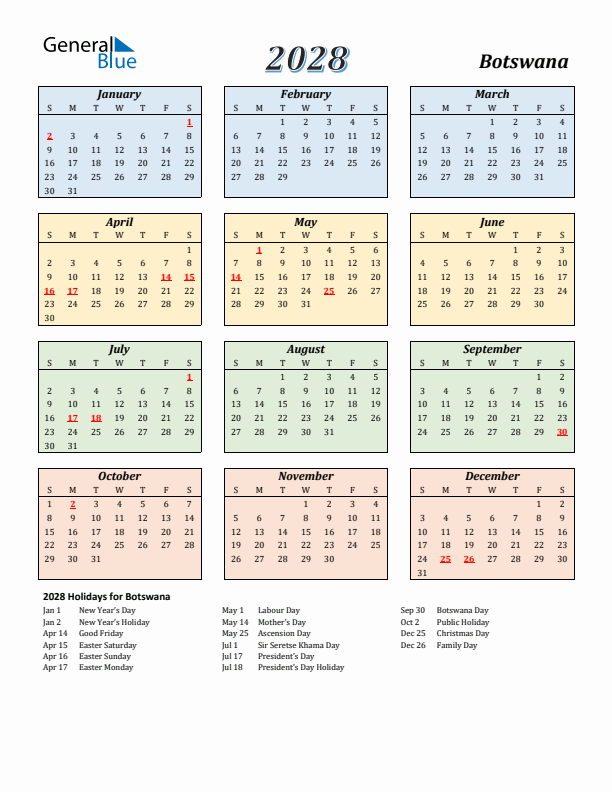 General Blue

2028

Botswana

January

| S | M | T | W | T | F | S |
|---|---|---|---|---|---|---|
| | | | | | | 1 |
| 2 | 3 | 4 | 5 | 6 | 7 | 8 |
| 9 | 10 | 11 | 12 | 13 | 14 | 15 |
| 16 | 17 | 18 | 19 | 20 | 21 | 22 |
| 23 | 24 | 25 | 26 | 27 | 28 | 29 |
| 30 | 31 | | | | | |

February

| S | M | T | W | T | F | S |
|---|---|---|---|---|---|---|
| | | 1 | 2 | 3 | 4 | 5 |
| 6 | 7 | 8 | 9 | 10 | 11 | 12 |
| 13 | 14 | 15 | 16 | 17 | 18 | 19 |
| 20 | 21 | 22 | 23 | 24 | 25 | 26 |
| 27 | 28 | 29 | | | | |

March

| S | M | T | W | T | F | S |
|---|---|---|---|---|---|---|
| | | | 1 | 2 | 3 | 4 |
| 5 | 6 | 7 | 8 | 9 | 10 | 11 |
| 12 | 13 | 14 | 15 | 16 | 17 | 18 |
| 19 | 20 | 21 | 22 | 23 | 24 | 25 |
| 26 | 27 | 28 | 29 | 30 | 31 | |

April

| S | M | T | W | T | F | S |
|---|---|---|---|---|---|---|
| | | | | | | 1 |
| 2 | 3 | 4 | 5 | 6 | 7 | 8 |
| 9 | 10 | 11 | 12 | 13 | 14 | 15 |
| 16 | 17 | 18 | 19 | 20 | 21 | 22 |
| 23 | 24 | 25 | 26 | 27 | 28 | 29 |
| 30 | | | | | | |

May

| S | M | T | W | T | F | S |
|---|---|---|---|---|---|---|
| | 1 | 2 | 3 | 4 | 5 | 6 |
| 7 | 8 | 9 | 10 | 11 | 12 | 13 |
| 14 | 15 | 16 | 17 | 18 | 19 | 20 |
| 21 | 22 | 23 | 24 | 25 | 26 | 27 |
| 28 | 29 | 30 | 31 | | | |

June

| S | M | T | W | T | F | S |
|---|---|---|---|---|---|---|
| | | | | 1 | 2 | 3 |
| 4 | 5 | 6 | 7 | 8 | 9 | 10 |
| 11 | 12 | 13 | 14 | 15 | 16 | 17 |
| 18 | 19 | 20 | 21 | 22 | 23 | 24 |
| 25 | 26 | 27 | 28 | 29 | 30 | |

July

| S | M | T | W | T | F | S |
|---|---|---|---|---|---|---|
| | | | | | | 1 |
| 2 | 3 | 4 | 5 | 6 | 7 | 8 |
| 9 | 10 | 11 | 12 | 13 | 14 | 15 |
| 16 | 17 | 18 | 19 | 20 | 21 | 22 |
| 23 | 24 | 25 | 26 | 27 | 28 | 29 |
| 30 | 31 | | | | | |

August

| S | M | T | W | T | F | S |
|---|---|---|---|---|---|---|
| | | 1 | 2 | 3 | 4 | 5 |
| 6 | 7 | 8 | 9 | 10 | 11 | 12 |
| 13 | 14 | 15 | 16 | 17 | 18 | 19 |
| 20 | 21 | 22 | 23 | 24 | 25 | 26 |
| 27 | 28 | 29 | 30 | 31 | | |

September

| S | M | T | W | T | F | S |
|---|---|---|---|---|---|---|
| | | | | | 1 | 2 |
| 3 | 4 | 5 | 6 | 7 | 8 | 9 |
| 10 | 11 | 12 | 13 | 14 | 15 | 16 |
| 17 | 18 | 19 | 20 | 21 | 22 | 23 |
| 24 | 25 | 26 | 27 | 28 | 29 | 30 |

October

| S | M | T | W | T | F | S |
|---|---|---|---|---|---|---|
| 1 | 2 | 3 | 4 | 5 | 6 | 7 |
| 8 | 9 | 10 | 11 | 12 | 13 | 14 |
| 15 | 16 | 17 | 18 | 19 | 20 | 21 |
| 22 | 23 | 24 | 25 | 26 | 27 | 28 |
| 29 | 30 | 31 | | | | |

November

| S | M | T | W | T | F | S |
|---|---|---|---|---|---|---|
| | | | 1 | 2 | 3 | 4 |
| 5 | 6 | 7 | 8 | 9 | 10 | 11 |
| 12 | 13 | 14 | 15 | 16 | 17 | 18 |
| 19 | 20 | 21 | 22 | 23 | 24 | 25 |
| 26 | 27 | 28 | 29 | 30 | | |

December

| S | M | T | W | T | F | S |
|---|---|---|---|---|---|---|
| | | | | | 1 | 2 |
| 3 | 4 | 5 | 6 | 7 | 8 | 9 |
| 10 | 11 | 12 | 13 | 14 | 15 | 16 |
| 17 | 18 | 19 | 20 | 21 | 22 | 23 |
| 24 | 25 | 26 | 27 | 28 | 29 | 30 |
| 31 | | | | | | |

2028 Holidays for Botswana

Jan 1 New Year's Day
Jan 2 New Year's Holiday
Apr 14 Good Friday
Apr 15 Easter Saturday
Apr 16 Easter Sunday
Apr 17 Easter Monday

May 1 Labour Day
May 14 Mother's Day
May 25 Ascension Day
Jul 1 Sir Seretse Khama Day
Jul 17 President's Day
Jul 18 President's Day Holiday

Sep 30 Botswana Day
Oct 2 Public Holiday
Dec 25 Christmas Day
Dec 26 Family Day